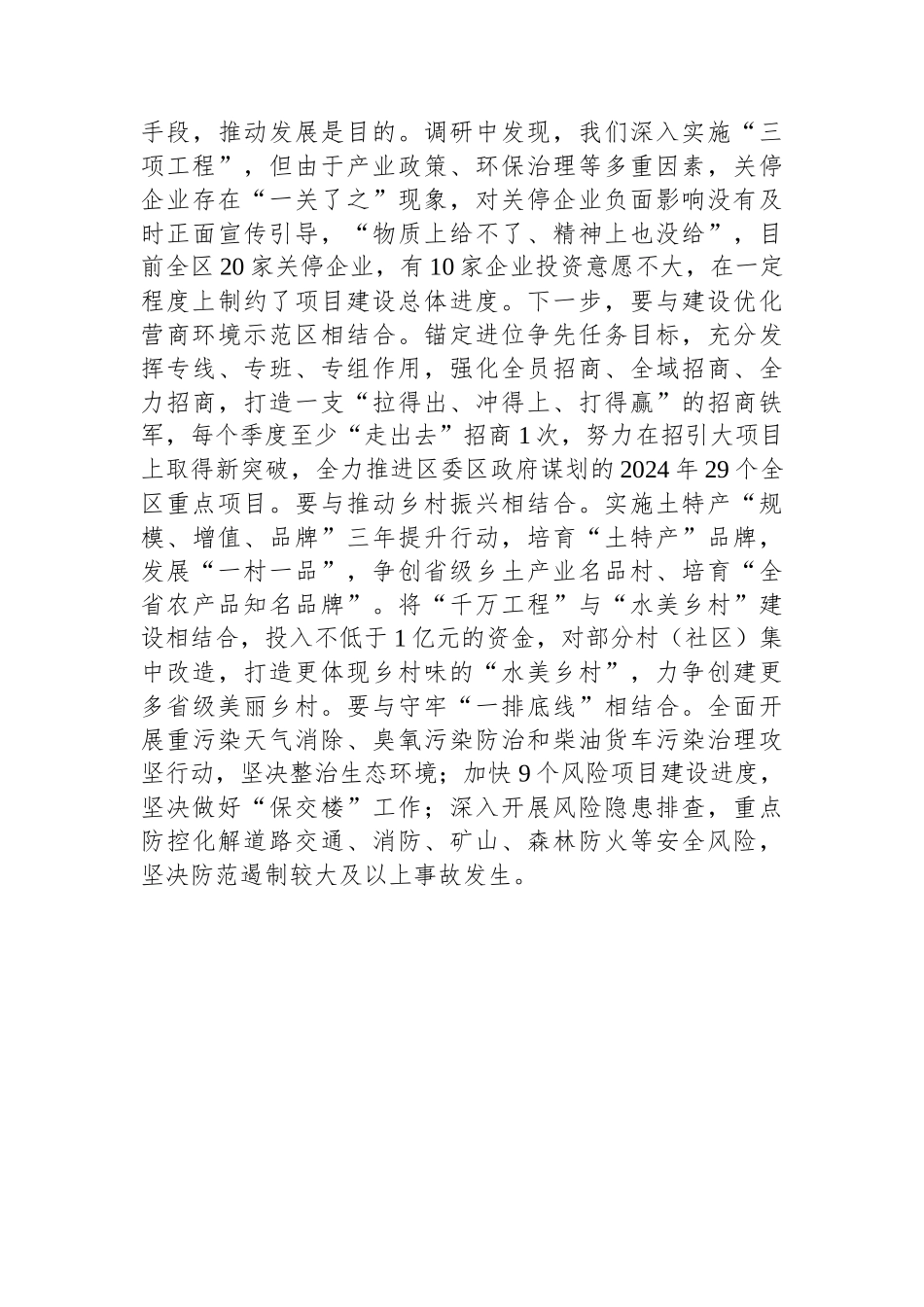 手段，推动发展是目的。调研中发现，我们深入实施“三项工程”，但由于产业政策、环保治理等多重因素，关停企业存在“一关了之”现象，对关停企业负面影响没有及时正面宣传引导，“物质上给不了、精神上也没给”，目前全区20家关停企业，有10家企业投资意愿不大，在一定程度上制约了项目建设总体进度。下一步，要与建设优化营商环境示范区相结合。锚定进位争先任务目标，充分发挥专线、专班、专组作用，强化全员招商、全域招商、全力招商，打造一支“拉得出、冲得上、打得赢”的招商铁军，每个季度至少“走出去”招商1次，努力在招引大项目上取得新突破，全力推进区委区政府谋划的2024年29个全区重点项目。要与推动乡村振兴相结合。实施土特产“规模、增值、品牌”三年提升行动，培育“土特产”品牌，发展“一村一品”，争创省级乡土产业名品村、培育“全省农产品知名品牌”。将“千万工程”与“水美乡村”建设相结合，投入不低于1亿元的资金，对部分村（社区）集中改造，打造更体现乡村味的“水美乡村”，力争创建更多省级美丽乡村。要与守牢“一排底线”相结合。全面开展重污染天气消除、臭氧污染防治和柴油货车污染治理攻坚行动，坚决整治生态环境；加快9个风险项目建设进度，坚决做好“保交楼”工作；深入开展风险隐患排查，重点防控化解道路交通、消防、矿山、森林防火等安全风险，坚决防范遏制较大及以上事故发生。